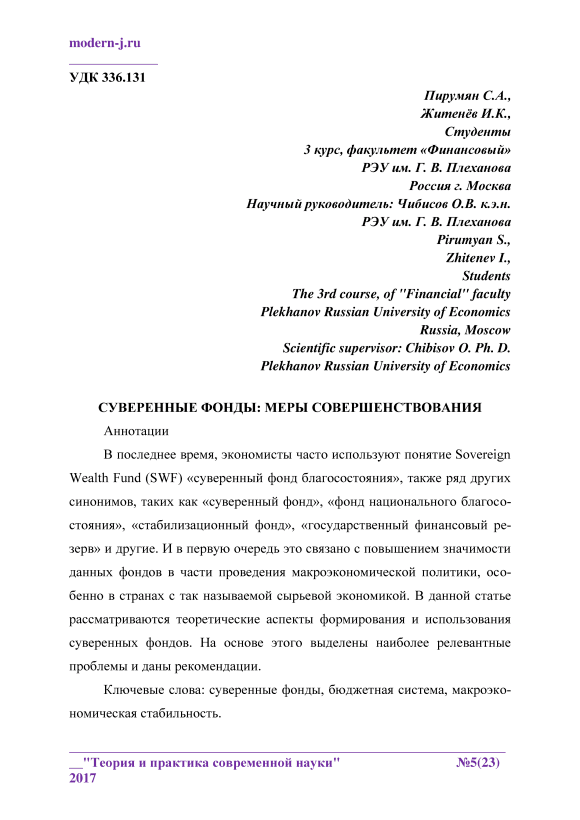 modern-j.ru

УДК 336.131

Пирумян С.А.,
Житенёв И.К.,
Студенты
3 курс, факультет «Финансовый»
РЭУ им. Г. В. Плеханова
Россия г. Москва
Научный руководитель: Чибисов О.В. к.э.н.
РЭУ им. Г. В. Плеханова
Pirumyan S.,
Zhitenev I.,
Students
The 3rd course, of "Financial" faculty
Plekhanov Russian University of Economics
Russia, Moscow
Scientific supervisor: Chibisov O. Ph. D.
Plekhanov Russian University of Economics

СУВЕРЕННЫЕ ФОНДЫ: МЕРЫ СОВЕРШЕНСТВОВАНИЯ

Аннотации

В последнее время, экономисты часто используют понятие Sovereign Wealth Fund (SWF) «суверенный фонд благосостояния», также ряд других синонимов, таких как «суверенный фонд», «фонд национального благосостояния», «стабилизационный фонд», «государственный финансовый резерв» и другие. И в первую очередь это связано с повышением значимости данных фондов в части проведения макроэкономической политики, особенно в странах с так называемой сырьевой экономикой. В данной статье рассматриваются теоретические аспекты формирования и использования суверенных фондов. На основе этого выделены наиболее релевантные проблемы и даны рекомендации.

Ключевые слова: суверенные фонды, бюджетная система, макроэкономическая стабильность.

__"Теория и практика современной науки" №5(23) 2017